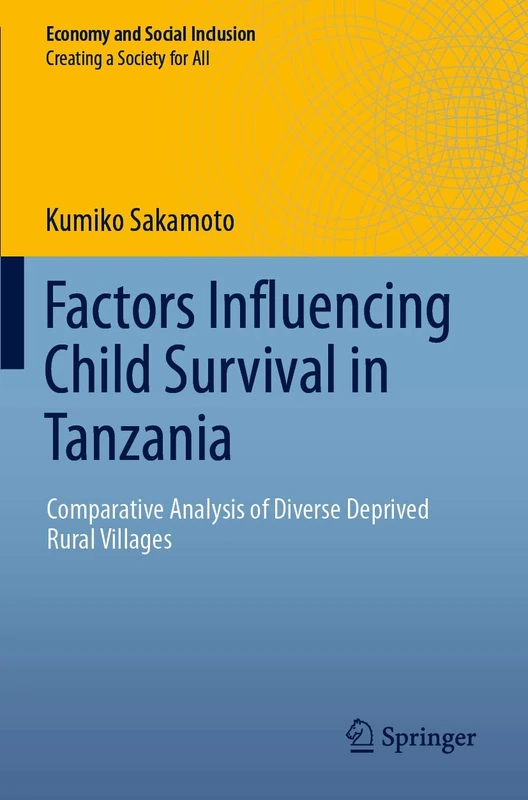 Economy and Social Inclusion
Creating a Society for All

Kumiko Sakamoto

Factors Influencing Child Survival in Tanzania

Comparative Analysis of Diverse Deprived Rural Villages

Springer